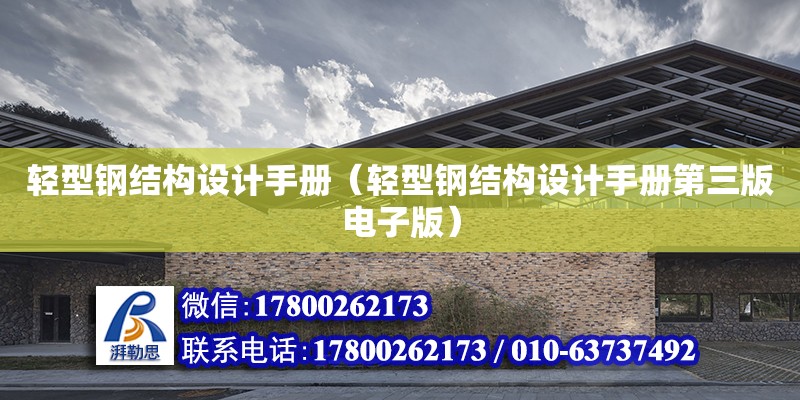 轻型钢结构设计手册（轻型钢结构设计手册第三版电子版）

湃勒思

微信：17800262173

联系电话：17800262173 / 010-63737492